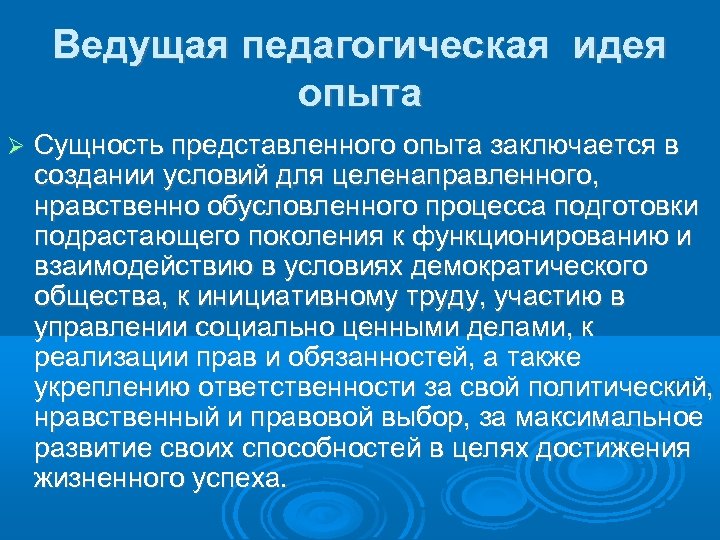 Ведущая педагогическая идея опыта

➢ Сущность представленного опыта заключается в создании условий для целенаправленного, нравственно обусловленного процесса подготовки подрастающего поколения к функционированию и взаимодействию в условиях демократического общества, к инициативному труду, участию в управлении социально ценными делами, к реализации прав и обязанностей, а также укреплению ответственности за свой политический, нравственный и правовой выбор, за максимальное развитие своих способностей в целях достижения жизненного успеха.